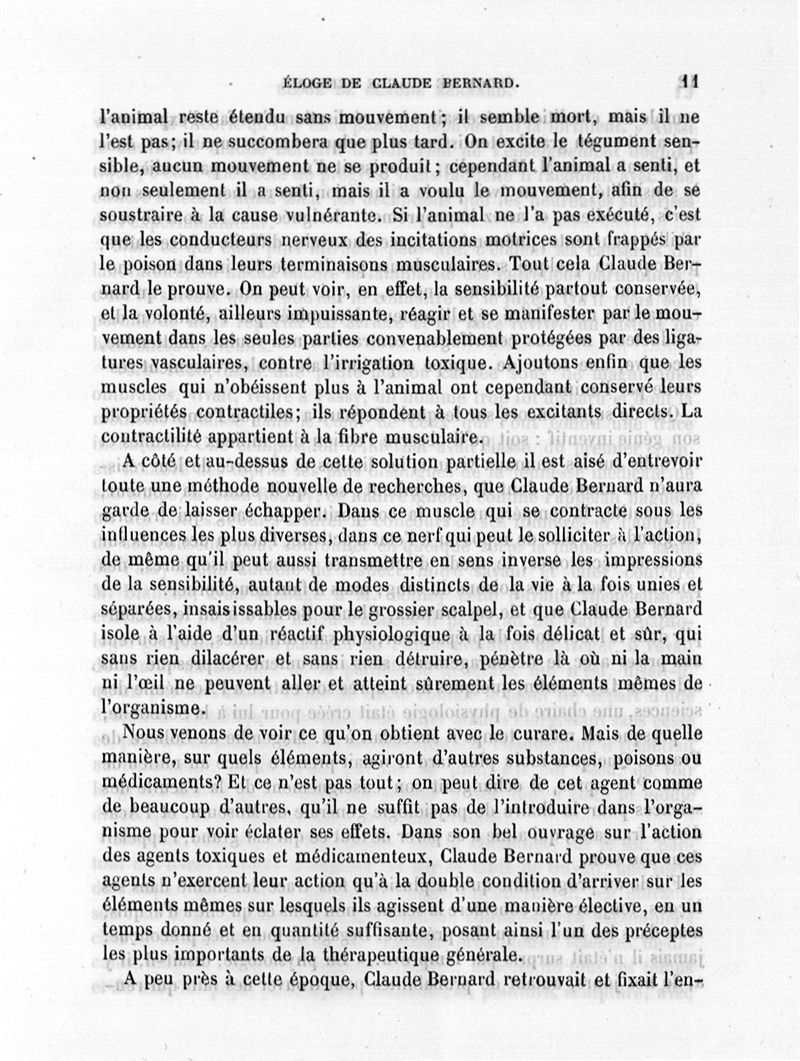 ÉLOGE DE CLAUDE BERNARD. 11

l'animal reste étendu sans mouvement; il semble mort, mais il ne l'est pas; il ne succombera que plus tard. On excite le tégument sensible, aucun mouvement ne se produit; cependant l'animal a senti, et non seulement il a senti, mais il a voulu le mouvement, afin de se soustraire à la cause vulnérante. Si l'animal ne l'a pas exécuté, c'est que les conducteurs nerveux des incitations motrices sont frappés par le poison dans leurs terminaisons musculaires. Tout cela Claude Bernard le prouve. On peut voir, en effet, la sensibilité partout conservée, et la volonté, ailleurs impuissante, réagir et se manifester par le mouvement dans les seules parties convenablement protégées par des ligatures vasculaires, contre l'irrigation toxique. Ajoutons enfin que les muscles qui n'obéissent plus à l'animal ont cependant conservé leurs propriétés contractiles; ils répondent à tous les excitants directs. La contractilité appartient à la fibre musculaire.

A côté et au-dessus de cette solution partielle il est aisé d'entrevoir toute une méthode nouvelle de recherches, que Claude Bernard n'aura garde de laisser échapper. Dans ce muscle qui se contracte sous les influences les plus diverses, dans ce nerf qui peut le solliciter à l'action, de même qu'il peut aussi transmettre en sens inverse les impressions de la sensibilité, autant de modes distincts de la vie à la fois unies et séparées, insaisissables pour le grossier scalpel, et que Claude Bernard isole à l'aide d'un réactif physiologique à la fois délicat et sûr, qui sans rien dilacérer et sans rien détruire, pénètre là où ni la main ni l'œil ne peuvent aller et atteint sûrement les éléments mêmes de l'organisme.

Nous venons de voir ce qu'on obtient avec le curare. Mais de quelle manière, sur quels éléments, agiront d'autres substances, poisons ou médicaments? Et ce n'est pas tout; on peut dire de cet agent comme de beaucoup d'autres, qu'il ne suffit pas de l'introduire dans l'organisme pour voir éclater ses effets. Dans son bel ouvrage sur l'action des agents toxiques et médicamenteux, Claude Bernard prouve que ces agents n'exercent leur action qu'à la double condition d'arriver sur les éléments mêmes sur lesquels ils agissent d'une manière élective, en un temps donné et en quantité suffisante, posant ainsi l'un des préceptes les plus importants de la thérapeutique générale.

A peu près à cette époque, Claude Bernard retrouvait et fixait l'en-